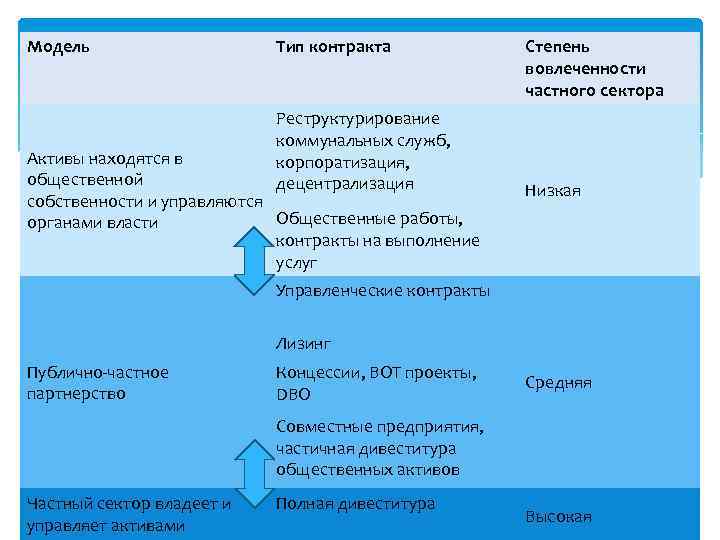 | Модель | Тип контракта | Степень вовлеченности частного сектора |
|---|---|---|
| Активы находятся в общественной собственности и управляются органами власти | Реструктурирование коммунальных служб, корпоратизация, децентрализация<br>Общественные работы, контракты на выполнение услуг | Низкая |
| Публично-частное партнерство | Управленческие контракты<br>Лизинг<br>Концессии, BOT проекты, DBO<br>Совместные предприятия, частичная дивеститура общественных активов | Средняя |
| Частный сектор владеет и управляет активами | Полная дивеститура | Высокая |